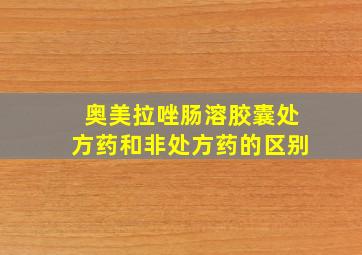 奥美拉唑肠溶胶囊处方药和非处方药的区别